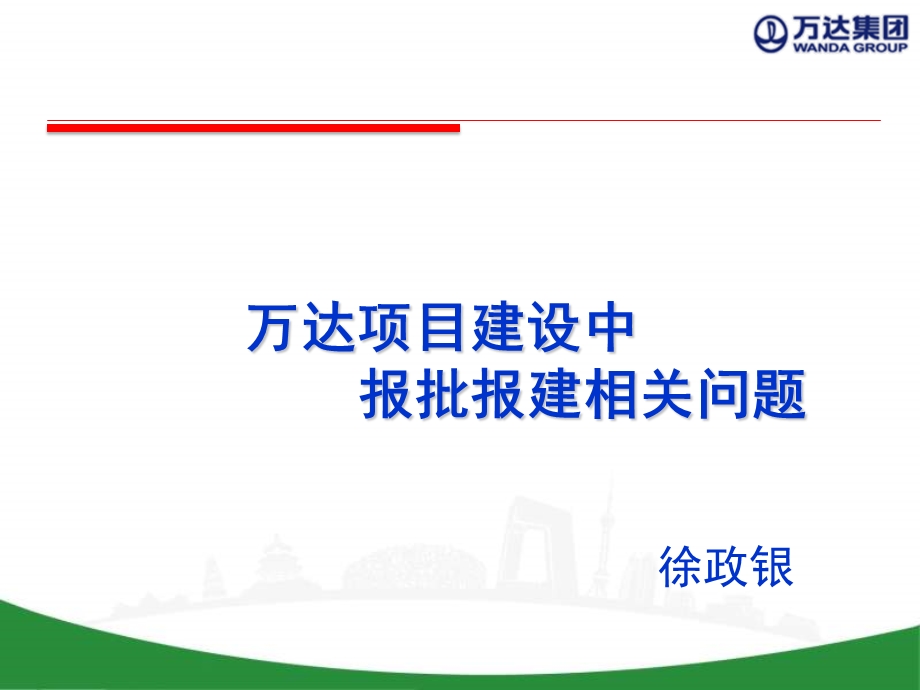 万达集团
WANDA GROUP

万达项目建设中
报批报建相关问题

徐政银